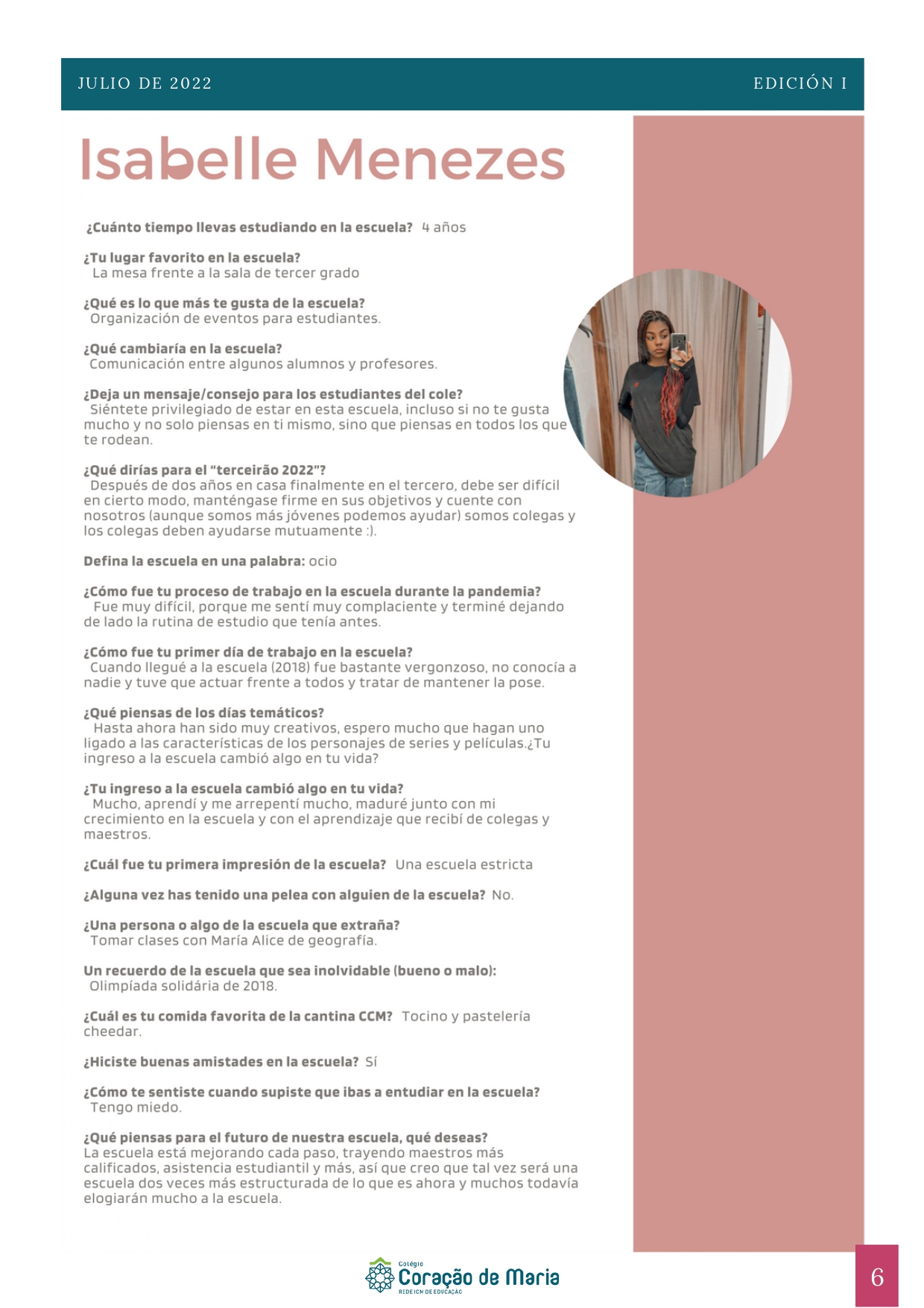 JULIO DE 2022

EDICIÓN I

Isabelle Menezes

¿Cuánto tiempo llevas estudiando en la escuela? 4 años

¿Tu lugar favorito en la escuela?
La mesa frente a la sala de tercer grado

¿Qué es lo que más te gusta de la escuela?
Organización de eventos para estudiantes.

¿Qué cambiaría en la escuela?
Comunicación entre algunos alumnos y profesores.

¿Deja un mensaje/consejo para los estudiantes del cole?
Siéntete privilegiado de estar en esta escuela, incluso si no te gusta mucho y no solo piensas en ti mismo, sino que piensas en todos los que te rodean.

¿Qué dirías para el "terceirão 2022"?
Después de dos años en casa finalmente en el tercero, debe ser difícil en cierto modo, manténgase firme en sus objetivos y cuente con nosotros (aunque somos más jóvenes podemos ayudar) somos colegas y los colegas deben ayudarse mutuamente :).

Defina la escuela en una palabra: ocio

¿Cómo fue tu proceso de trabajo en la escuela durante la pandemia?
Fue muy difícil, porque me sentí muy complaciente y terminé dejando de lado la rutina de estudio que tenía antes.

¿Cómo fue tu primer día de trabajo en la escuela?
Cuando llegué a la escuela (2018) fue bastante vergonzoso, no conocía a nadie y tuve que actuar frente a todos y tratar de mantener la pose.

¿Qué piensas de los días temáticos?
Hasta ahora han sido muy creativos, espero mucho que hagan uno ligado a las características de los personajes de series y películas.¿Tu ingreso a la escuela cambió algo en tu vida?

¿Tu ingreso a la escuela cambió algo en tu vida?
Mucho, aprendí y me arrepentí mucho, maduré junto con mi crecimiento en la escuela y con el aprendizaje que recibí de colegas y maestros.

¿Cuál fue tu primera impresión de la escuela? Una escuela estricta

¿Alguna vez has tenido una pelea con alguien de la escuela? No.

¿Una persona o algo de la escuela que extraña?
Tomar clases con María Alice de geografía.

Un recuerdo de la escuela que sea inolvidable (bueno o malo):
Olimpíada solidária de 2018.

¿Cuál es tu comida favorita de la cantina CCM? Tocino y pastelería cheedar.

¿Hiciste buenas amistades en la escuela? Sí

¿Cómo te sentiste cuando supiste que ibas a entudiar en la escuela?
Tengo miedo.

¿Qué piensas para el futuro de nuestra escuela, qué deseas?
La escuela está mejorando cada paso, trayendo maestros más calificados, asistencia estudiantil y más, así que creo que tal vez será una escuela dos veces más estructurada de lo que es ahora y muchos todavía elogiarán mucho a la escuela.

Colégio Coração de Maria
REDE ICM DE EDUCAÇÃO

6